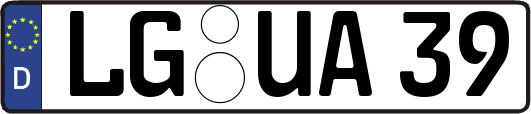 D LG UA 39